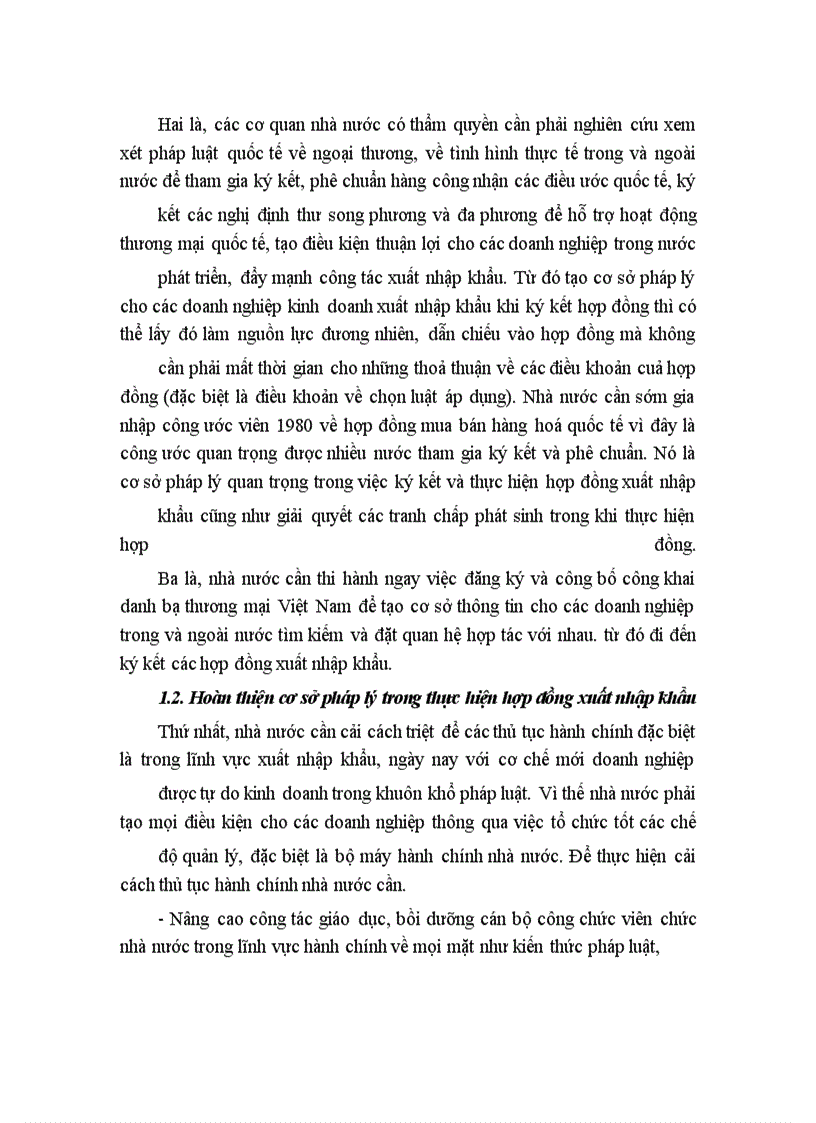 Hai là, các cơ quan nhà nước có thẩm quyền cần phải nghiên cứu xem xét pháp luật quốc tế về ngoại thương, về tình hình thực tế trong và ngoài nước để tham gia ký kết, phê chuẩn hàng công nhận các điều ước quốc tế, ký kết các nghị định thư song phương và đa phương để hỗ trợ hoạt động thương mại quốc tế, tạo điều kiện thuận lợi cho các doanh nghiệp trong nước phát triển, đẩy mạnh công tác xuất nhập khẩu. Từ đó tạo cơ sở pháp lý cho các doanh nghiệp kinh doanh xuất nhập khẩu khi ký kết hợp đồng thì có thể lấy đó làm nguồn lực đương nhiên, dẫn chiếu vào hợp đồng mà không cần phải mất thời gian cho những thoả thuận về các điều khoản cuả hợp đồng (đặc biệt là điều khoản về chọn luật áp dụng). Nhà nước cần sớm gia nhập công ước viên 1980 về hợp đồng mua bán hàng hoá quốc tế vì đây là công ước quan trọng được nhiều nước tham gia ký kết và phê chuẩn. Nó là cơ sở pháp lý quan trọng trong việc ký kết và thực hiện hợp đồng xuất nhập khẩu cũng như giải quyết các tranh chấp phát sinh trong khi thực hiện hợp đồng.

Ba là, nhà nước cần thi hành ngay việc đăng ký và công bố công khai danh bạ thương mại Việt Nam để tạo cơ sở thông tin cho các doanh nghiệp trong và ngoài nước tìm kiếm và đặt quan hệ hợp tác với nhau. từ đó đi đến ký kết các hợp đồng xuất nhập khẩu.

1.2. Hoàn thiện cơ sở pháp lý trong thực hiện hợp đồng xuất nhập khẩu

Thứ nhất, nhà nước cần cải cách triệt để các thủ tục hành chính đặc biệt là trong lĩnh vực xuất nhập khẩu, ngày nay với cơ chế mới doanh nghiệp được tự do kinh doanh trong khuôn khổ pháp luật. Vì thế nhà nước phải tạo mọi điều kiện cho các doanh nghiệp thông qua việc tổ chức tốt các chế độ quản lý, đặc biệt là bộ máy hành chính nhà nước. Để thực hiện cải cách thủ tục hành chính nhà nước cần.

- Nâng cao công tác giáo dục, bồi dưỡng cán bộ công chức viên chức nhà nước trong lĩnh vực hành chính về mọi mặt như kiến thức pháp luật,